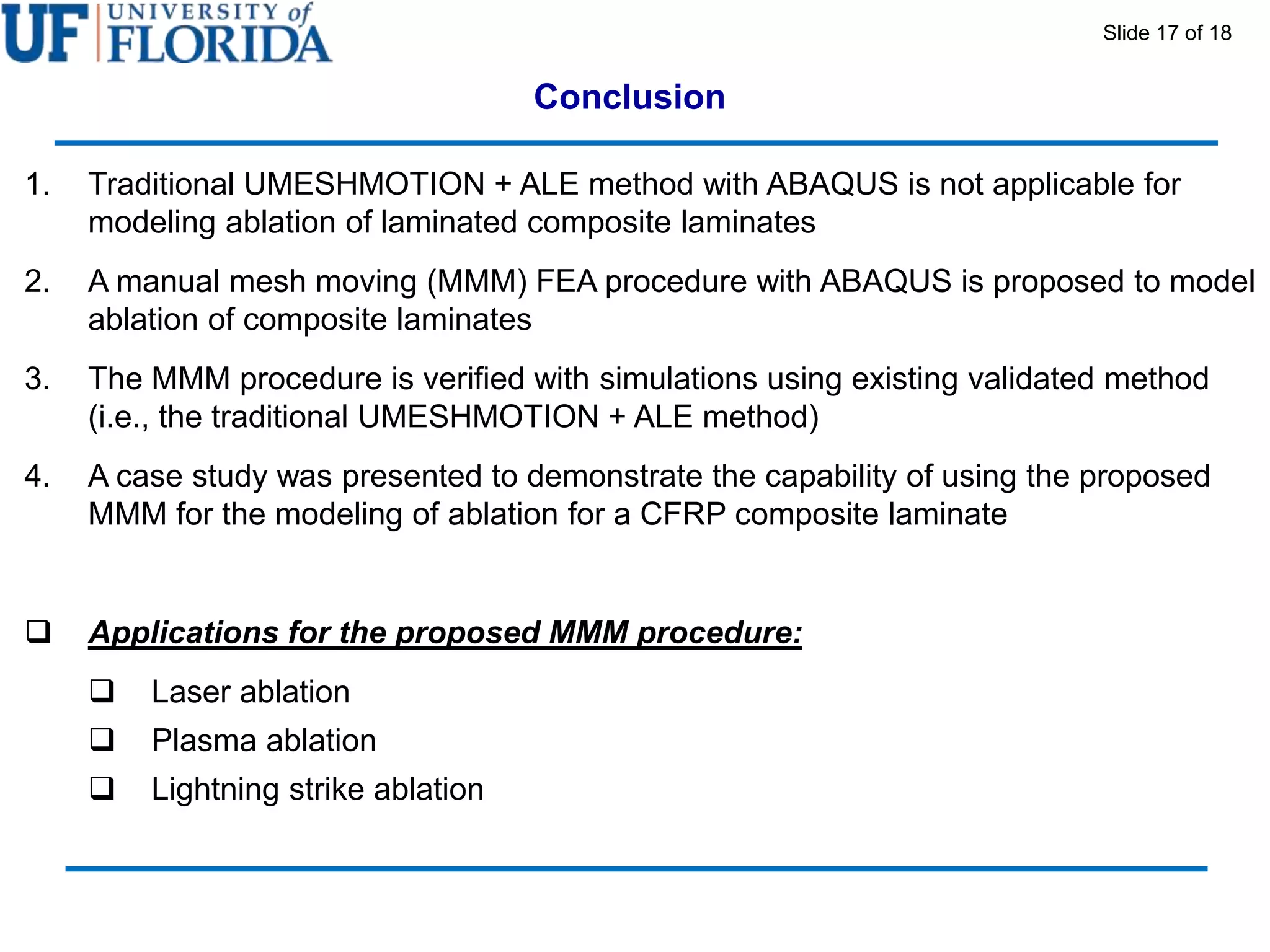 UF UNIVERSITY of FLORIDA

Slide 17 of 18

Conclusion

1. Traditional UMESHMOTION + ALE method with ABAQUS is not applicable for modeling ablation of laminated composite laminates

2. A manual mesh moving (MMM) FEA procedure with ABAQUS is proposed to model ablation of composite laminates

3. The MMM procedure is verified with simulations using existing validated method (i.e., the traditional UMESHMOTION + ALE method)

4. A case study was presented to demonstrate the capability of using the proposed MMM for the modeling of ablation for a CFRP composite laminate

❑ Applications for the proposed MMM procedure:

❑ Laser ablation

❑ Plasma ablation

❑ Lightning strike ablation